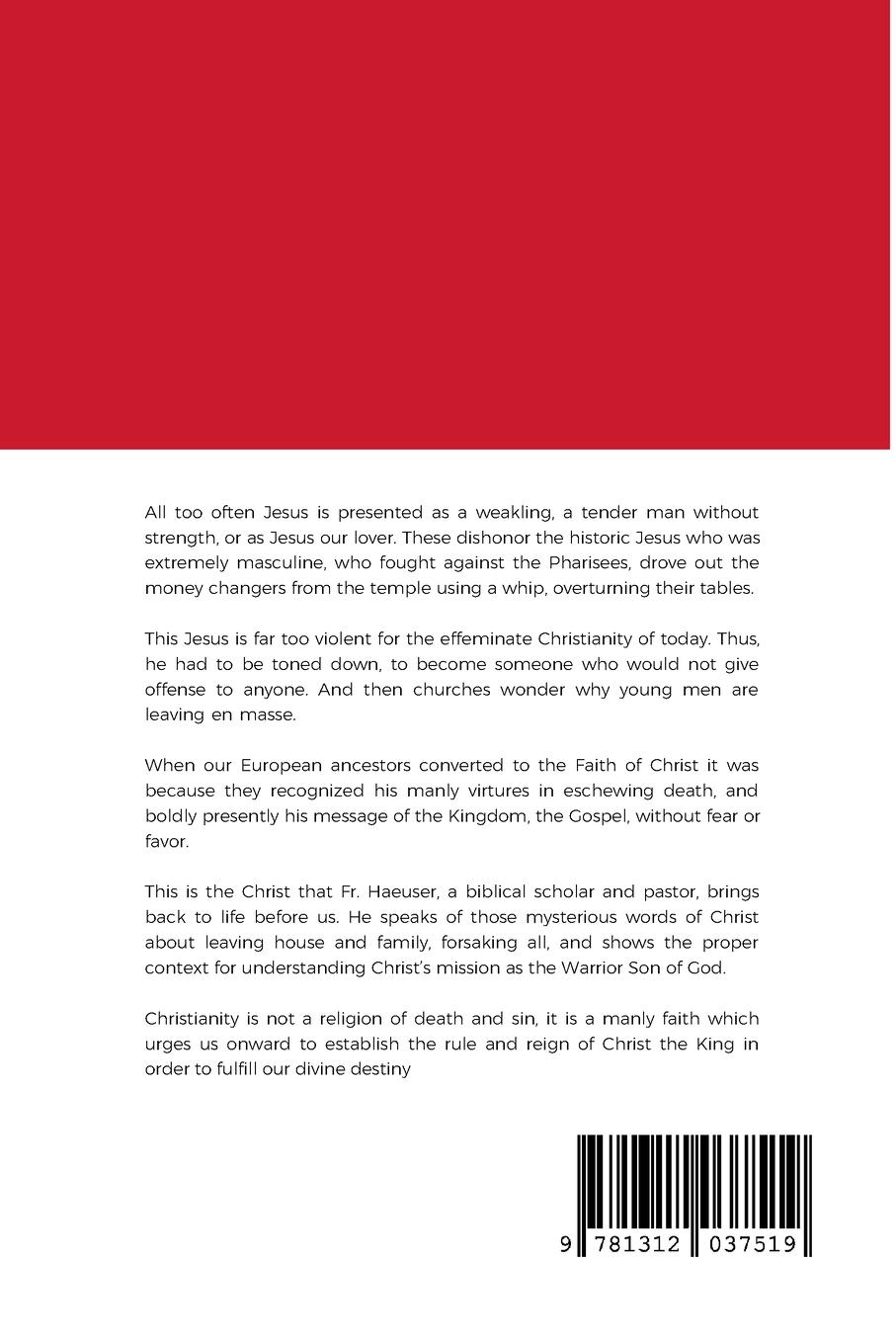 All too often Jesus is presented as a weakling, a tender man without strength, or as Jesus our lover. These dishonor the historic Jesus who was extremely masculine, who fought against the Pharisees, drove out the money changers from the temple using a whip, overturning their tables.

This Jesus is far too violent for the effeminate Christianity of today. Thus, he had to be toned down, to become someone who would not give offense to anyone. And then churches wonder why young men are leaving en masse.

When our European ancestors converted to the Faith of Christ it was because they recognized his manly virtures in eschewing death, and boldly presently his message of the Kingdom, the Gospel, without fear or favor.

This is the Christ that Fr. Haeuser, a biblical scholar and pastor, brings back to life before us. He speaks of those mysterious words of Christ about leaving house and family, forsaking all, and shows the proper context for understanding Christ's mission as the Warrior Son of God.

Christianity is not a religion of death and sin, it is a manly faith which urges us onward to establish the rule and reign of Christ the King in order to fulfill our divine destiny

9 781312 037519